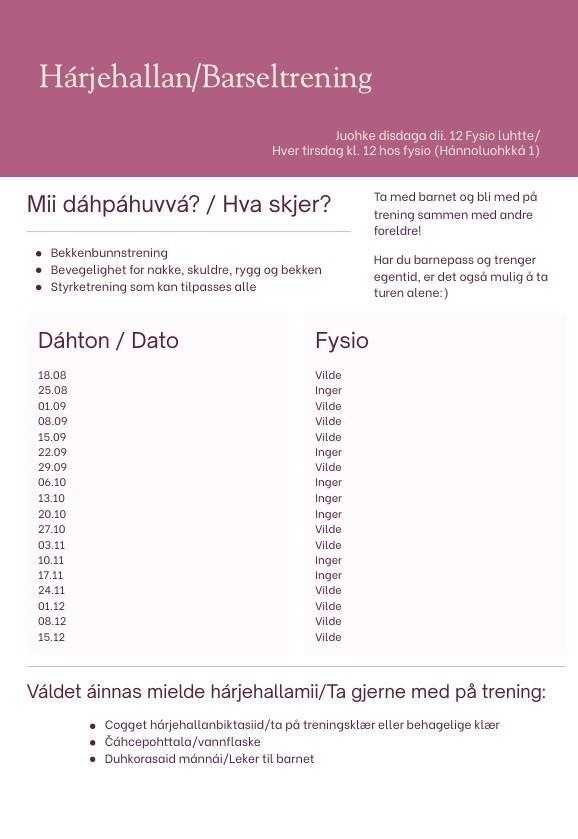 Hárjehallan/Barseltrening

Juohke disdaga dii. 12 Fysio luhtte/
Hver tirsdag kl. 12 hos fysio (Hánnoluohkká 1)

Mii dáhpáhuvvá? / Hva skjer?

- Bekkenbunnstrening
- Bevegelighet for nakke, skuldre, rygg og bekken
- Styrketrening som kan tilpasses alle

Ta med barnet og bli med på trening sammen med andre foreldre!

Har du barnepass og trenger egentid, er det også mulig å ta turen alene:)

| Dáhton / Dato | Fysio |
|---|---|
| 18.08 | Vilde |
| 25.08 | Inger |
| 01.09 | Vilde |
| 08.09 | Vilde |
| 15.09 | Vilde |
| 22.09 | Inger |
| 29.09 | Vilde |
| 06.10 | Inger |
| 13.10 | Inger |
| 20.10 | Inger |
| 27.10 | Vilde |
| 03.11 | Vilde |
| 10.11 | Inger |
| 17.11 | Inger |
| 24.11 | Vilde |
| 01.12 | Vilde |
| 08.12 | Vilde |
| 15.12 | Vilde |

Váldet áinnas mielde hárjehallamii/Ta gjerne med på trening:

- Cogget hárjehallanbiktasiid/ta på treningsklær eller behagelige klær
- Čáhcepohttala/vannflaske
- Duhkorasaid mánnái/Leker til barnet